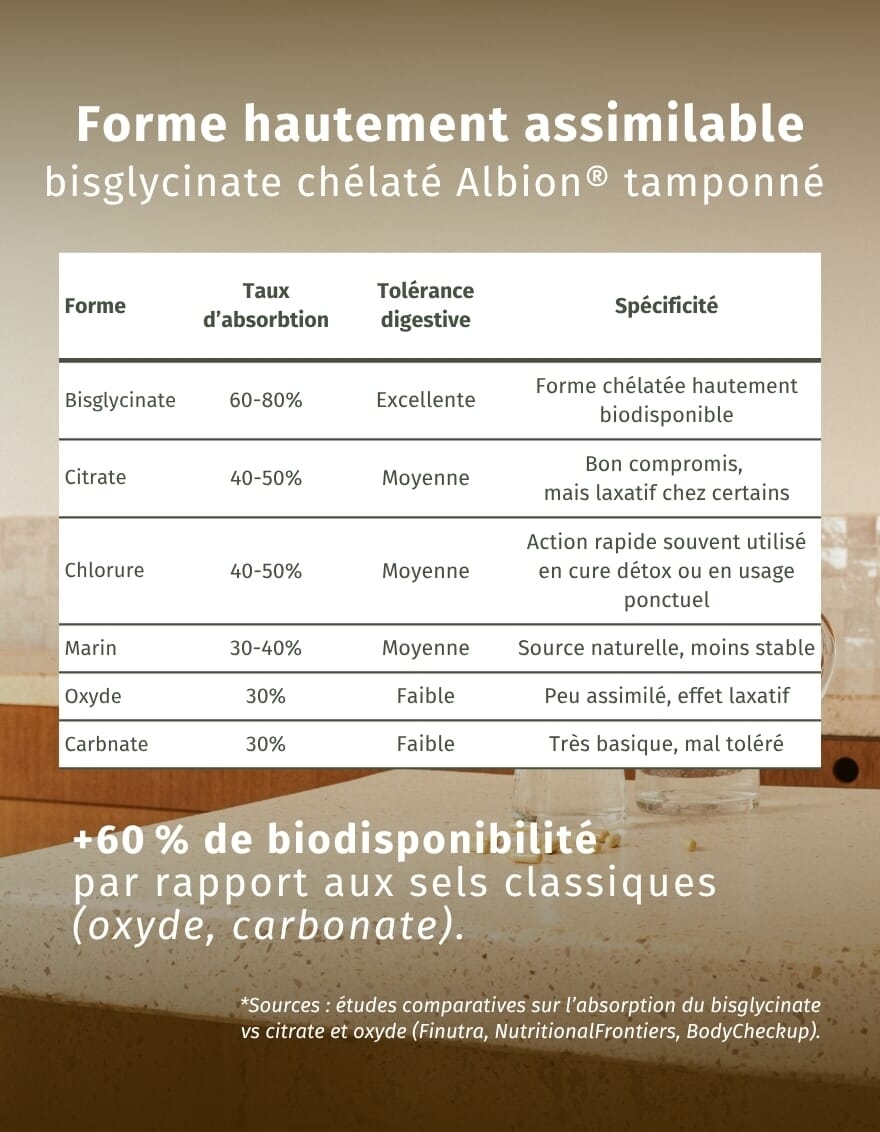 Forme hautement assimilable
bisglycinate chélaté Albion® tamponné

| Forme | Taux d'absorbtion | Tolérance digestive | Spécificité |
|---|---|---|---|
| Bisglycinate | 60-80% | Excellente | Forme chélatée hautement biodisponible |
| Citrate | 40-50% | Moyenne | Bon compromis, mais laxatif chez certains |
| Chlorure | 40-50% | Moyenne | Action rapide souvent utilisé en cure détox ou en usage ponctuel |
| Marin | 30-40% | Moyenne | Source naturelle, moins stable |
| Oxyde | 30% | Faible | Peu assimilé, effet laxatif |
| Carbnate | 30% | Faible | Très basique, mal toléré |

+60 % de biodisponibilité par rapport aux sels classiques (oxyde, carbonate).

*Sources : études comparatives sur l'absorption du bisglycinate vs citrate et oxyde (Finutra, NutritionalFrontiers, BodyCheckup).